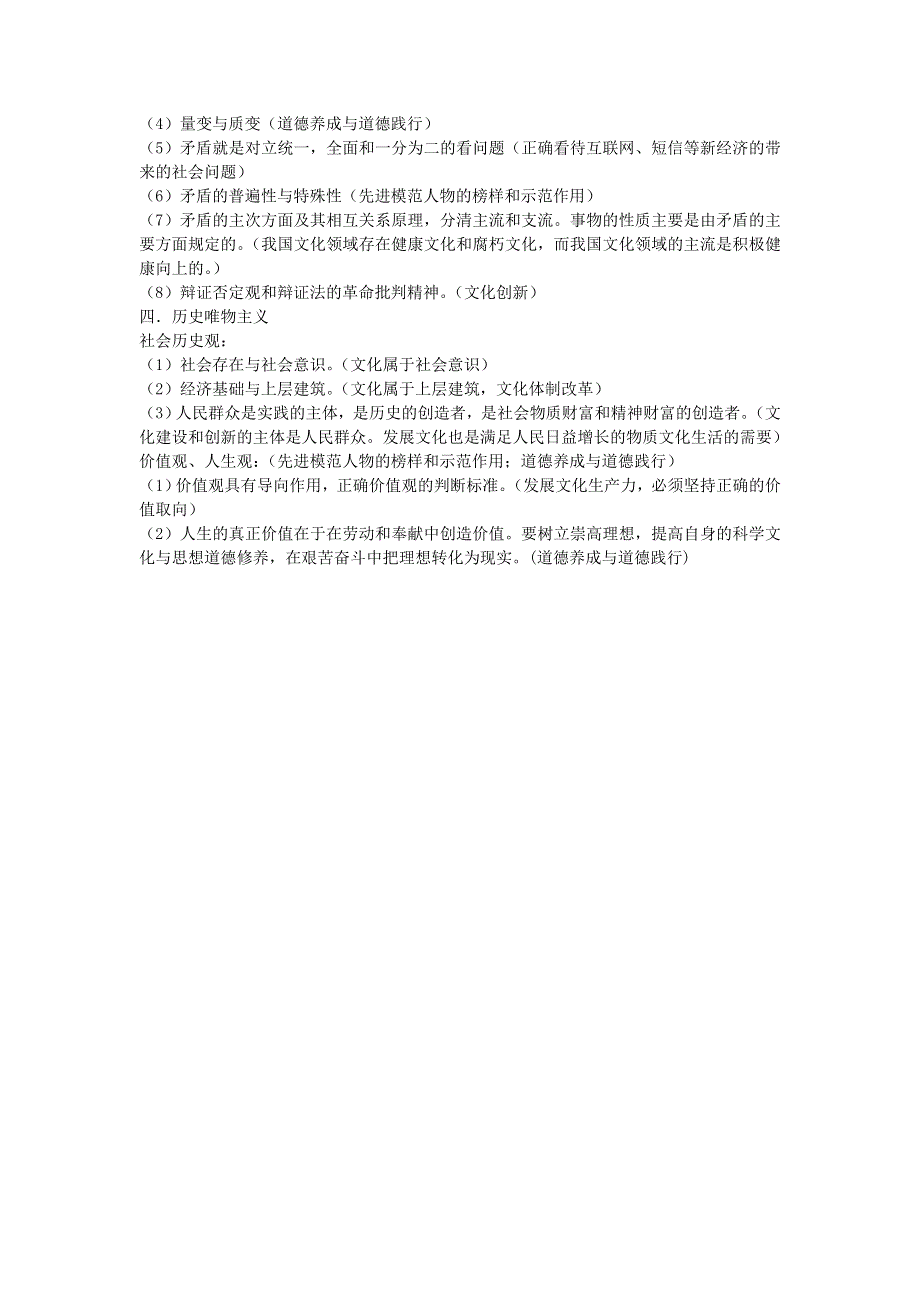 （4）量变与质变（道德养成与道德践行）
（5）矛盾就是对立统一，全面和一分为二的看问题（正确看待互联网、短信等新经济的带来的社会问题）
（6）矛盾的普遍性与特殊性（先进模范人物的榜样和示范作用）
（7）矛盾的主次方面及其相互关系原理，分清主流和支流。事物的性质主要是由矛盾的主要方面规定的。（我国文化领域存在健康文化和腐朽文化，而我国文化领域的主流是积极健康向上的。）
（8）辩证否定观和辩证法的革命批判精神。（文化创新）
四．历史唯物主义
社会历史观：
（1）社会存在与社会意识。（文化属于社会意识）
（2）经济基础与上层建筑。（文化属于上层建筑，文化体制改革）
（3）人民群众是实践的主体，是历史的创造者，是社会物质财富和精神财富的创造者。（文化建设和创新的主体是人民群众。发展文化也是满足人民日益增长的物质文化生活的需要）
价值观、人生观：（先进模范人物的榜样和示范作用；道德养成与道德践行）
（1）价值观具有导向作用，正确价值观的判断标准。（发展文化生产力，必须坚持正确的价值取向）
（2）人生的真正价值在于在劳动和奉献中创造价值。要树立崇高理想，提高自身的科学文化与思想道德修养，在艰苦奋斗中把理想转化为现实。(道德养成与道德践行)